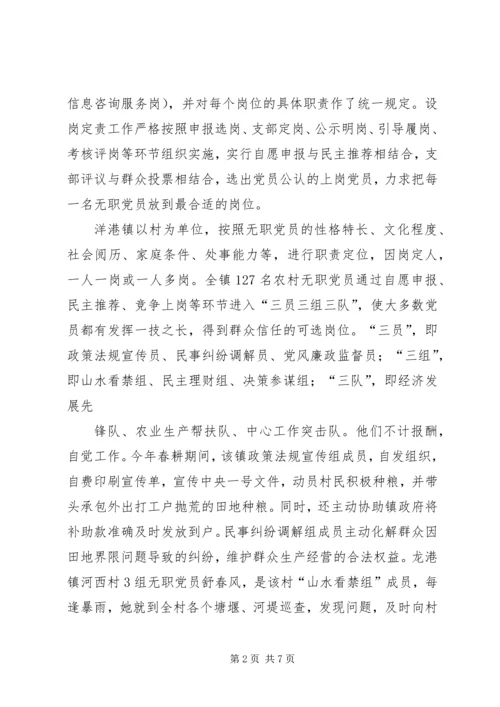 信息咨询服务岗），并对每个岗位的具体职责作了统一规定。设岗定责工作严格按照申报选岗、支部定岗、公示明岗、引导履岗、考核评岗等环节组织实施，实行自愿申报与民主推荐相结合，支部评议与群众投票相结合，选出党员公认的上岗党员，力求把每一名无职党员放到最合适的岗位。

洋港镇以村为单位，按照无职党员的性格特长、文化程度、社会阅历、家庭条件、处事能力等，进行职责定位，因岗定人，一人一岗或一人多岗。全镇127名农村无职党员通过自愿申报、民主推荐、竞争上岗等环节进入“三员三组三队”，使大多数党员都有发挥一技之长，得到群众信任的可选岗位。“三员”，即政策法规宣传员、民事纠纷调解员、党风廉政监督员；“三组”，即山水看禁组、民主理财组、决策参谋组；“三队”，即经济发展先

锋队、农业生产帮扶队、中心工作突击队。他们不计报酬，自觉工作。今年春耕期间，该镇政策法规宣传组成员，自发组织，自费印刷宣传单，宣传中央一号文件，动员村民积极种粮，并带头承包外出打工户抛荒的田地种粮。同时，还主动协助镇政府将补助款准确及时发放到户。民事纠纷调解组成员主动化解群众因田地界限问题导致的纠纷，维护群众生产经营的合法权益。龙港镇河西村3组无职党员舒春风，是该村“山水看禁组”成员，每逢暴雨，她就到全村各个塘堰、河堤巡查，发现问题，及时向村

第2页 共7页